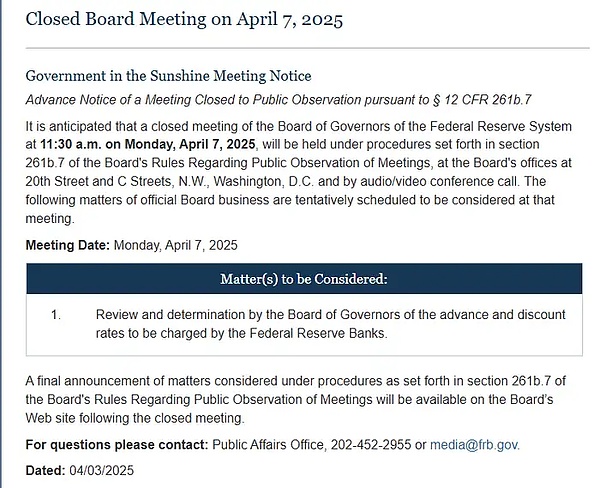 Closed Board Meeting on April 7, 2025

Government in the Sunshine Meeting Notice

Advance Notice of a Meeting Closed to Public Observation pursuant to § 12 CFR 261b.7

It is anticipated that a closed meeting of the Board of Governors of the Federal Reserve System at 11:30 a.m. on Monday, April 7, 2025, will be held under procedures set forth in section 261b.7 of the Board's Rules Regarding Public Observation of Meetings, at the Board's offices at 20th Street and C Streets, N.W., Washington, D.C. and by audio/video conference call. The following matters of official Board business are tentatively scheduled to be considered at that meeting.

Meeting Date: Monday, April 7, 2025

| Matter(s) to be Considered: | |
|---|---|
| 1. | Review and determination by the Board of Governors of the advance and discount rates to be charged by the Federal Reserve Banks. |

A final announcement of matters considered under procedures as set forth in section 261b.7 of the Board's Rules Regarding Public Observation of Meetings will be available on the Board's Web site following the closed meeting.

For questions please contact: Public Affairs Office, 202-452-2955 or media@frb.gov.

Dated: 04/03/2025